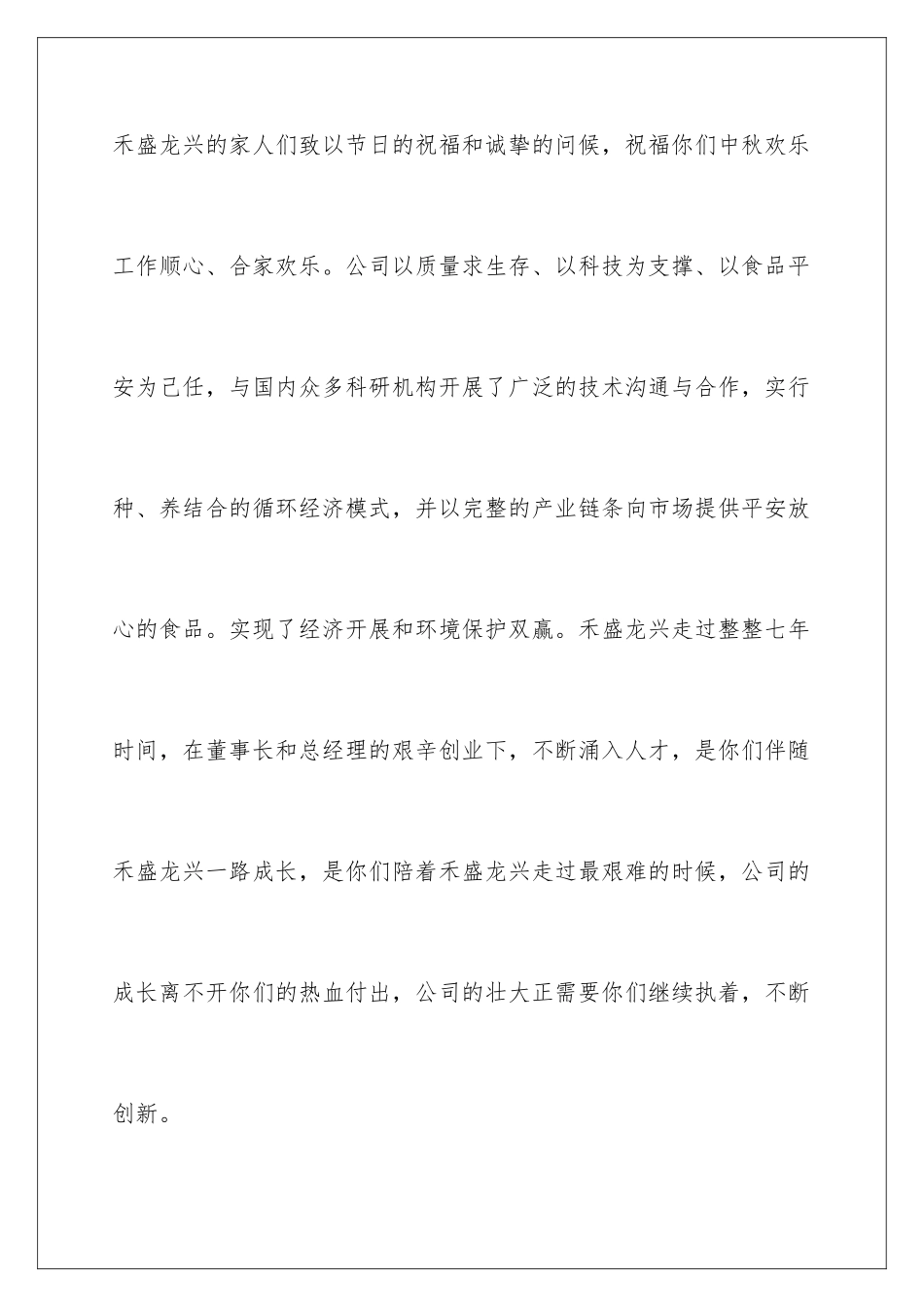 禾盛龙兴的家人们致以节日的祝福和诚挚的问候，祝福你们中秋欢乐工作顺心、合家欢乐。公司以质量求生存、以科技为支撑、以食品平安为己任，与国内众多科研机构开展了广泛的技术沟通与合作，实行种、养结合的循环经济模式，并以完整的产业链条向市场提供平安放心的食品。实现了经济开展和环境保护双赢。禾盛龙兴走过整整七年时间，在董事长和总经理的艰辛创业下，不断涌入人才，是你们伴随禾盛龙兴一路成长，是你们陪着禾盛龙兴走过最艰难的时候，公司的成长离不开你们的热血付出，公司的壮大正需要你们继续执着，不断创新。